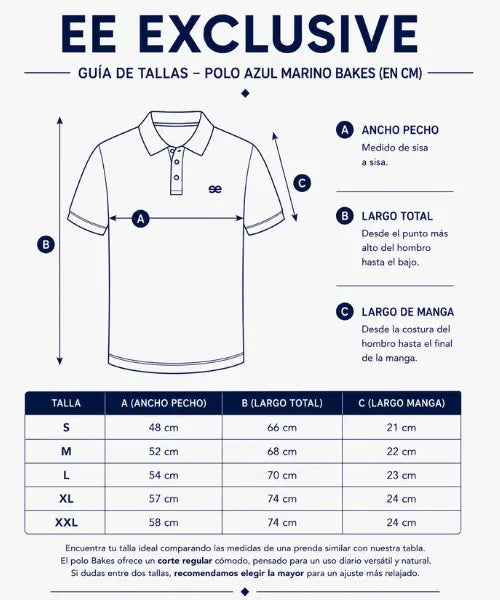 EE EXCLUSIVE

GUÍA DE TALLAS – POLO AZUL MARINO BAKES (EN CM)

B

A

C

A ANCHO PECHO
Medido de sisa a sisa.

B LARGO TOTAL
Desde el punto más alto del hombro hasta el bajo.

C LARGO DE MANGA
Desde la costura del hombro hasta el final de la manga.

| TALLA | A (ANCHO PECHO) | B (LARGO TOTAL) | C (LARGO MANGA) |
|---|---|---|---|
| S | 48 cm | 66 cm | 21 cm |
| M | 52 cm | 68 cm | 22 cm |
| L | 54 cm | 70 cm | 23 cm |
| XL | 57 cm | 74 cm | 24 cm |
| XXL | 58 cm | 74 cm | 24 cm |

Encuentra tu talla ideal comparando las medidas de una prenda similar con nuestra tabla.
El polo Bakes ofrece un corte regular cómodo, pensado para un uso diario versátil y natural.
Si dudas entre dos tallas, recomendamos elegir la mayor para un ajuste más relajado.